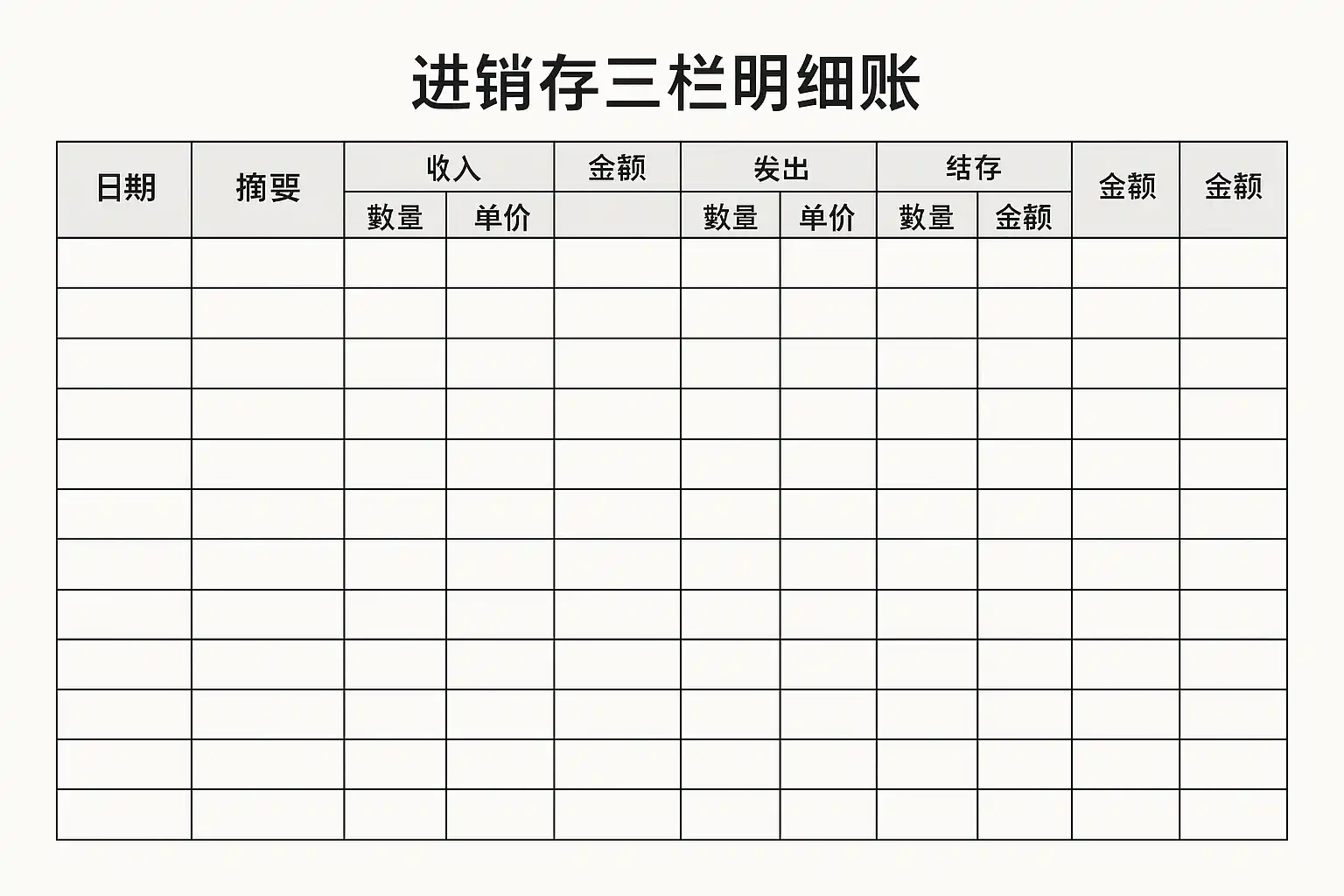 进销存三栏明细账

| 日期 | 摘要 | 收入 | | 金额 | 发出 | | 结存 | | 金额 | 金额 |
|---|---|---|---|---|---|---|---|---|---|---|
| | | 数量 | 单价 | | 数量 | 单价 | 数量 | 金额 | | |
| | | | | | | | | | | |
| | | | | | | | | | | |
| | | | | | | | | | | |
| | | | | | | | | | | |
| | | | | | | | | | | |
| | | | | | | | | | | |
| | | | | | | | | | | |
| | | | | | | | | | | |
| | | | | | | | | | | |
| | | | | | | | | | | |
| | | | | | | | | | | |
| | | | | | | | | | | |